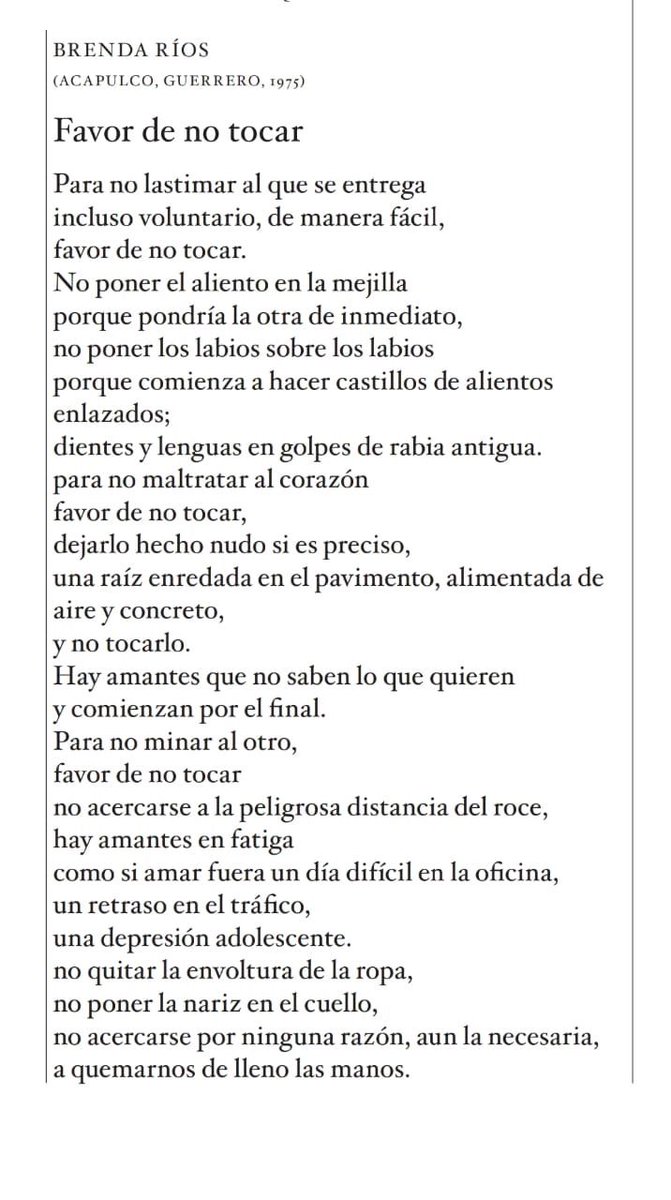 BRENDA RÍOS
(ACAPULCO, GUERRERO, 1975)

Favor de no tocar

Para no lastimar al que se entrega
incluso voluntario, de manera fácil,
favor de no tocar.
No poner el aliento en la mejilla
porque pondría la otra de inmediato,
no poner los labios sobre los labios
porque comienza a hacer castillos de alientos enlazados;
dientes y lenguas en golpes de rabia antigua.
para no maltratar al corazón
favor de no tocar,
dejarlo hecho nudo si es preciso,
una raíz enredada en el pavimento, alimentada de aire y concreto,
y no tocarlo.
Hay amantes que no saben lo que quieren
y comienzan por el final.
Para no minar al otro,
favor de no tocar
no acercarse a la peligrosa distancia del roce,
hay amantes en fatiga
como si amar fuera un día difícil en la oficina,
un retraso en el tráfico,
una depresión adolescente.
no quitar la envoltura de la ropa,
no poner la nariz en el cuello,
no acercarse por ninguna razón, aun la necesaria,
a quemarnos de lleno las manos.